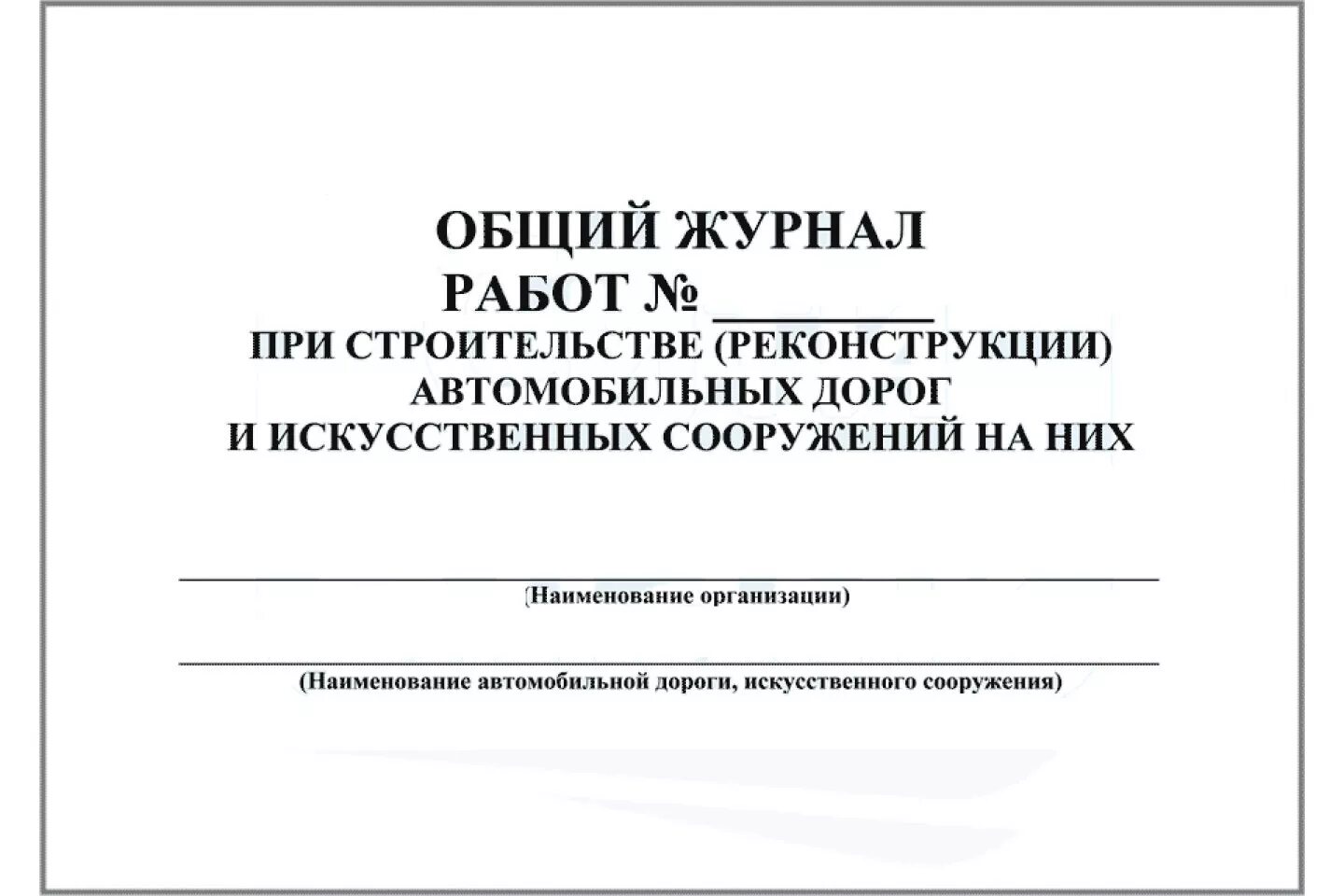 ОБЩИЙ ЖУРНАЛ
РАБОТ № ________
ПРИ СТРОИТЕЛЬСТВЕ (РЕКОНСТРУКЦИИ)
АВТОМОБИЛЬНЫХ ДОРОГ
И ИСКУССТВЕННЫХ СООРУЖЕНИЙ НА НИХ

(Наименование организации)

(Наименование автомобильной дороги, искусственного сооружения)